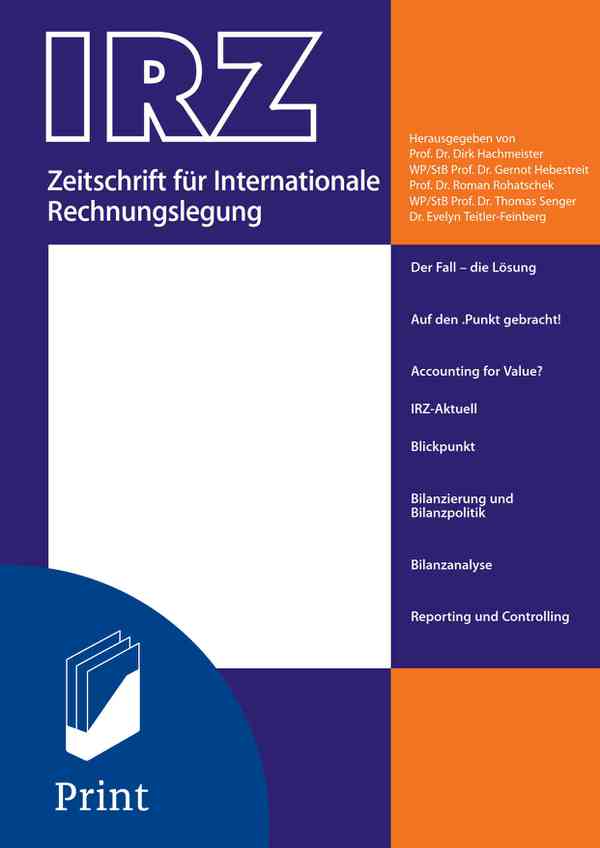 IRZ

Zeitschrift für Internationale Rechnungslegung

Herausgegeben von
Prof. Dr. Dirk Hachmeister
WP/StB Prof. Dr. Gernot Hebestreit
Prof. Dr. Roman Rohatschek
WP/StB Prof. Dr. Thomas Senger
Dr. Evelyn Teitler-Feinberg

Der Fall – die Lösung

Auf den .Punkt gebracht!

Accounting for Value?

IRZ-Aktuell

Blickpunkt

Bilanzierung und Bilanzpolitik

Bilanzanalyse

Reporting und Controlling

Print